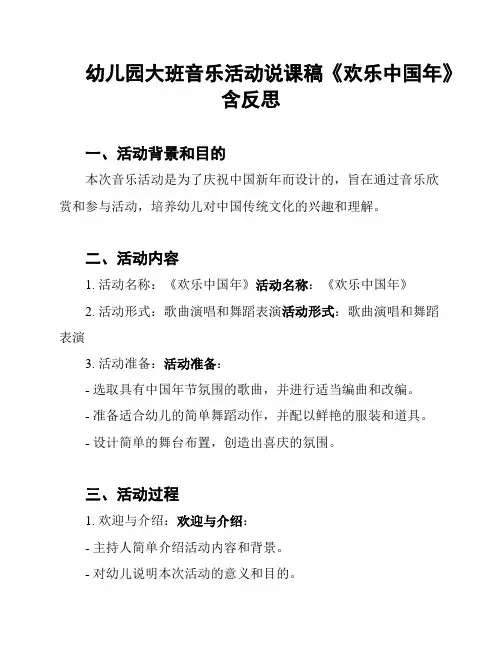 幼儿园大班音乐活动说课稿《欢乐中国年》含反思

一、活动背景和目的

本次音乐活动是为了庆祝中国新年而设计的，旨在通过音乐欣赏和参与活动，培养幼儿对中国传统文化的兴趣和理解。

二、活动内容

1. 活动名称：《欢乐中国年》活动名称：《欢乐中国年》

2. 活动形式：歌曲演唱和舞蹈表演活动形式：歌曲演唱和舞蹈表演

3. 活动准备：活动准备：

- 选取具有中国年节氛围的歌曲，并进行适当编曲和改编。

- 准备适合幼儿的简单舞蹈动作，并配以鲜艳的服装和道具。

- 设计简单的舞台布置，创造出喜庆的氛围。

三、活动过程

1. 欢迎与介绍：欢迎与介绍：

- 主持人简单介绍活动内容和背景。

- 对幼儿说明本次活动的意义和目的。